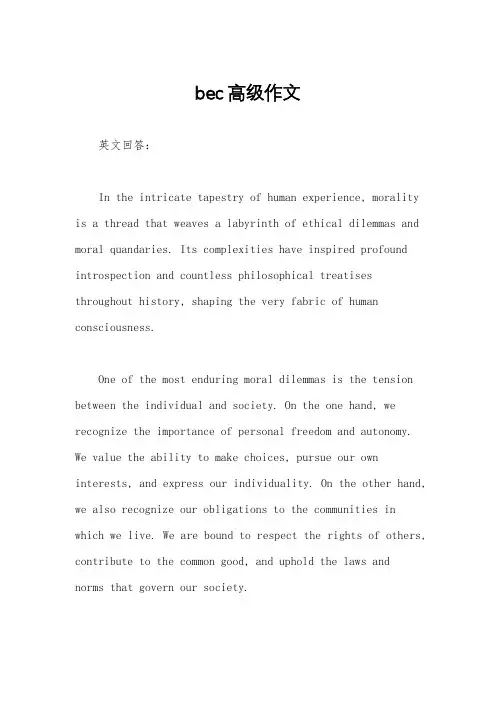 bec高级作文

英文回答：

In the intricate tapestry of human experience, morality is a thread that weaves a labyrinth of ethical dilemmas and moral quandaries. Its complexities have inspired profound introspection and countless philosophical treatises throughout history, shaping the very fabric of human consciousness.

One of the most enduring moral dilemmas is the tension between the individual and society. On the one hand, we recognize the importance of personal freedom and autonomy. We value the ability to make choices, pursue our own interests, and express our individuality. On the other hand, we also recognize our obligations to the communities in which we live. We are bound to respect the rights of others, contribute to the common good, and uphold the laws and norms that govern our society.